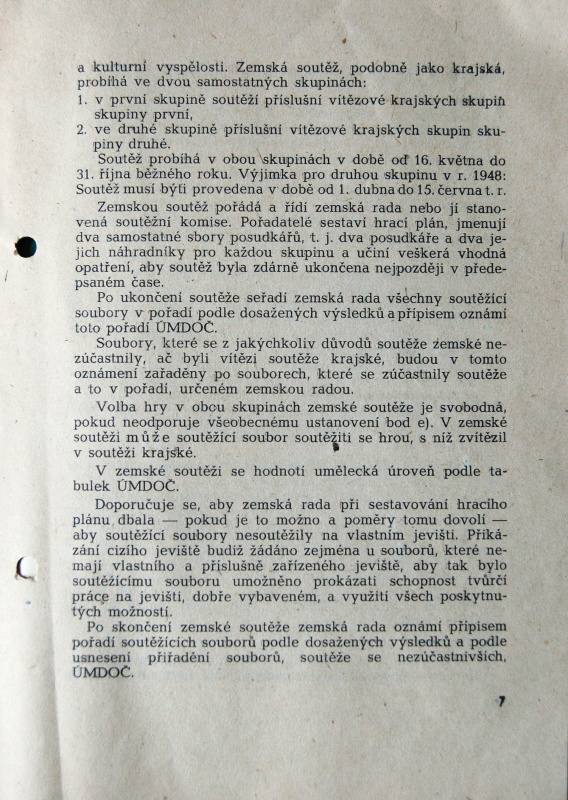 a kulturní vyspělosti. Zemská soutěž, podobně jako krajská, probíhá ve dvou samostatných skupinách:

1. v první skupině soutěží příslušní vítězové krajských skupin skupiny první,
2. ve druhé skupině příslušní vítězové krajských skupin skupiny druhé.

Soutěž probíhá v obou skupinách v době od 16. května do 31. října běžného roku. Výjimka pro druhou skupinu v r. 1948: Soutěž musí býti provedena v době od 1. dubna do 15. června t. r.

Zemskou soutěž pořádá a řídí zemská rada nebo jí stanovená soutěžní komise. Pořadatelé sestaví hrací plán, jmenují dva samostatné sbory posudkářů, t. j. dva posudkáře a dva jejich náhradníky pro každou skupinu a učiní veškerá vhodná opatření, aby soutěž byla zdárně ukončena nejpozději v předepsaném čase.

Po ukončení soutěže seřadí zemská rada všechny soutěžící soubory v pořadí podle dosažených výsledků a přípisem oznámí toto pořadí ÚMDOČ.

Soubory, které se z jakýchkoliv důvodů soutěže zemské nezúčastnily, ač byli vítězi soutěže krajské, budou v tomto oznámení zařaděny po souborech, které se zúčastnily soutěže a to v pořadí, určeném zemskou radou.

Volba hry v obou skupinách zemské soutěže je svobodná, pokud neodporuje všeobecnému ustanovení bod e). V zemské soutěži může soutěžící soubor soutěžiti se hrou, s níž zvítězil v soutěži krajské.

V zemské soutěži se hodnotí umělecká úroveň podle tabulek ÚMDOČ.

Doporučuje se, aby zemská rada při sestavování hracího plánu dbala — pokud je to možno a poměry tomu dovolí — aby soutěžící soubory nesoutěžily na vlastním jevišti. Přikázání cizího jeviště budiž žádáno zejména u souborů, které nemají vlastního a příslušně zařízeného jeviště, aby tak bylo soutěžícímu souboru umožněno prokázati schopnost tvůrčí práce na jevišti, dobře vybaveném, a využití všech poskytnutých možností.

Po skončení zemské soutěže zemská rada oznámí přípisem pořadí soutěžících souborů podle dosažených výsledků a podle usnesení přiřadění souborů, soutěže se nezúčastnivších, ÚMDOČ.

7